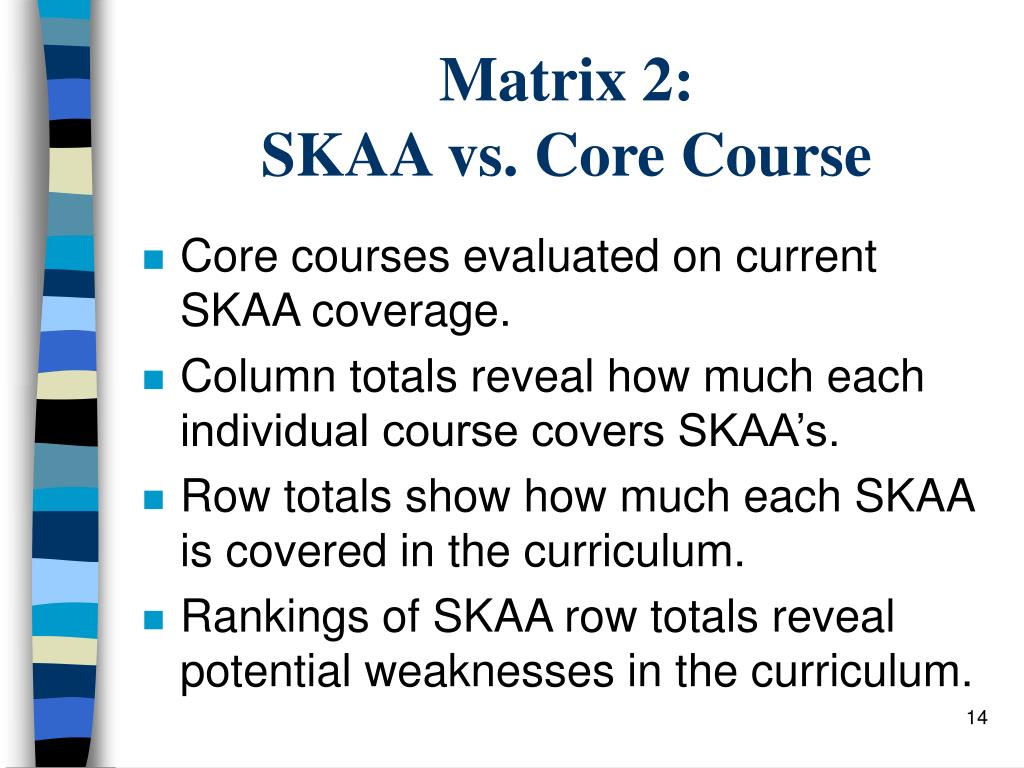 Matrix 2:
SKAA vs. Core Course

• Core courses evaluated on current SKAA coverage.
• Column totals reveal how much each individual course covers SKAA's.
• Row totals show how much each SKAA is covered in the curriculum.
• Rankings of SKAA row totals reveal potential weaknesses in the curriculum.

14